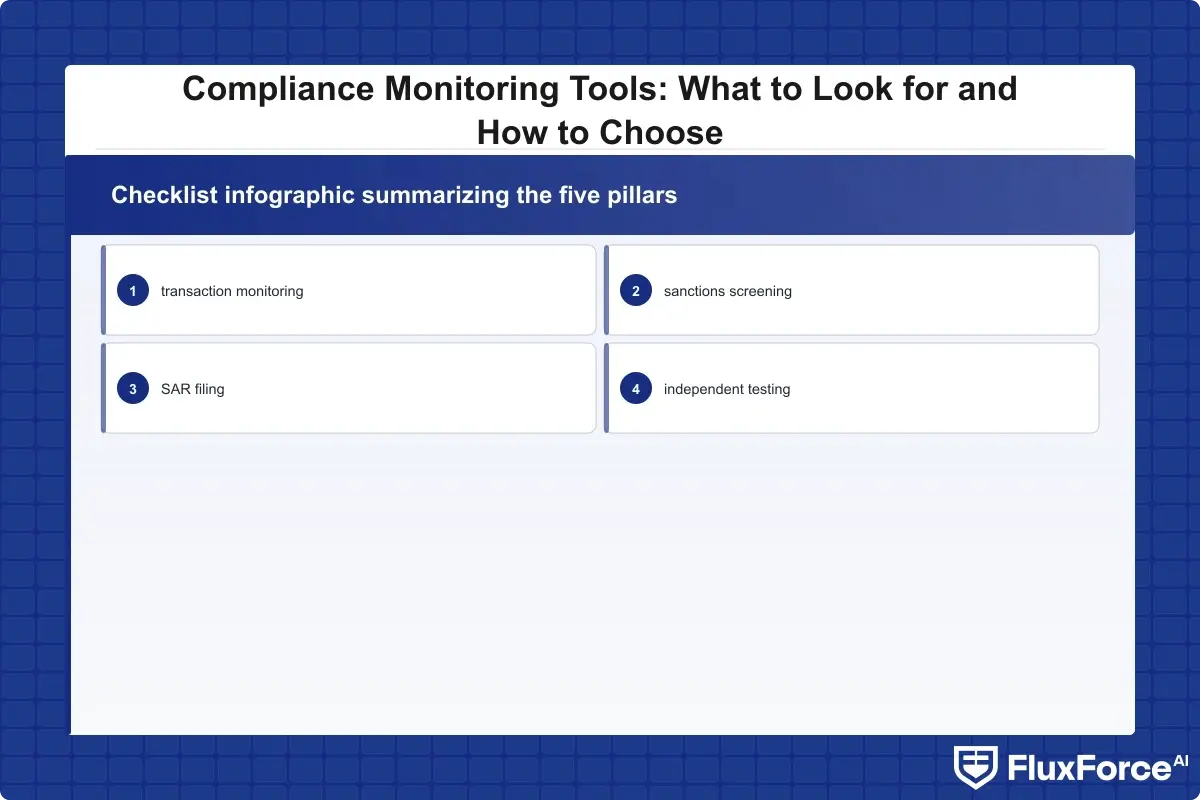 Compliance Monitoring Tools: What to Look for and How to Choose

Checklist infographic summarizing the five pillars

1 transaction monitoring

2 sanctions screening

3 SAR filing

4 independent testing

FluxForce AI